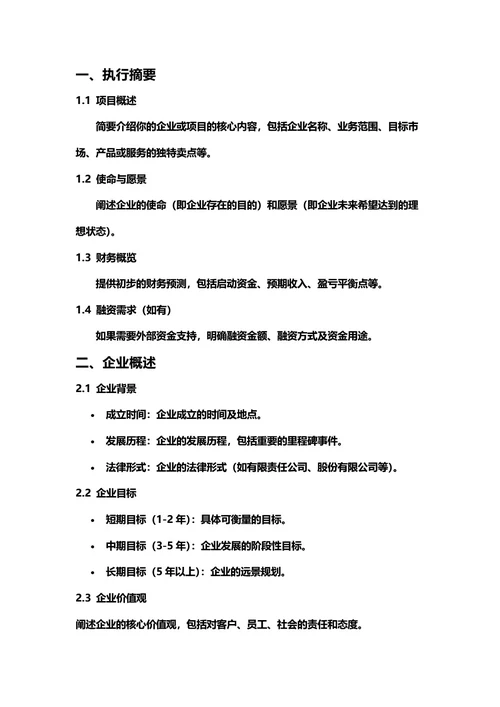 一、执行摘要

1.1 项目概述

简要介绍你的企业或项目的核心内容，包括企业名称、业务范围、目标市场、产品或服务的独特卖点等。

1.2 使命与愿景

阐述企业的使命（即企业存在的目的）和愿景（即企业未来希望达到的理想状态）。

1.3 财务概览

提供初步的财务预测，包括启动资金、预期收入、盈亏平衡点等。

1.4 融资需求（如有）

如果需要外部资金支持，明确融资金额、融资方式及资金用途。

二、企业概述

2.1 企业背景

• 成立时间：企业成立的时间及地点。
• 发展历程：企业的发展历程，包括重要的里程碑事件。
• 法律形式：企业的法律形式（如有限责任公司、股份有限公司等）。

2.2 企业目标

• 短期目标（1-2 年）：具体可衡量的目标。
• 中期目标（3-5 年）：企业发展的阶段性目标。
• 长期目标（5 年以上）：企业的远景规划。

2.3 企业价值观

阐述企业的核心价值观，包括对客户、员工、社会的责任和态度。